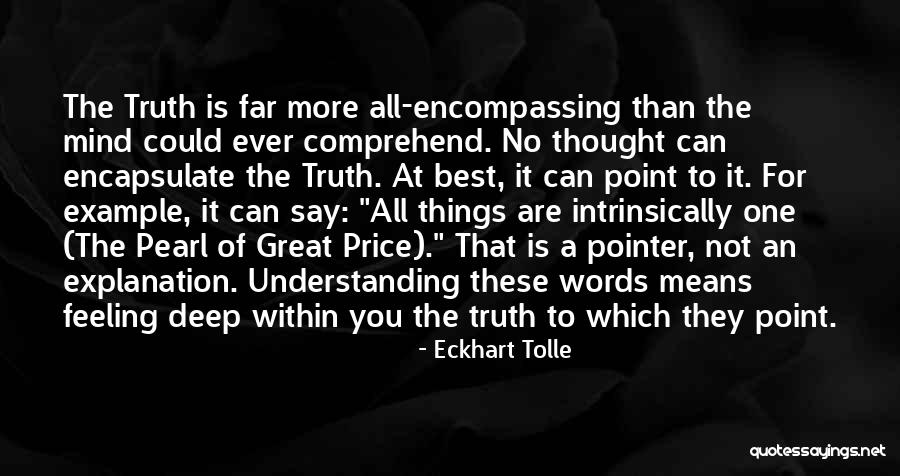 The Truth is far more all-encompassing than the mind could ever comprehend. No thought can encapsulate the Truth. At best, it can point to it. For example, it can say: "All things are intrinsically one (The Pearl of Great Price)." That is a pointer, not an explanation. Understanding these words means feeling deep within you the truth to which they point.

- Eckhart Tolle

quotessayings.net